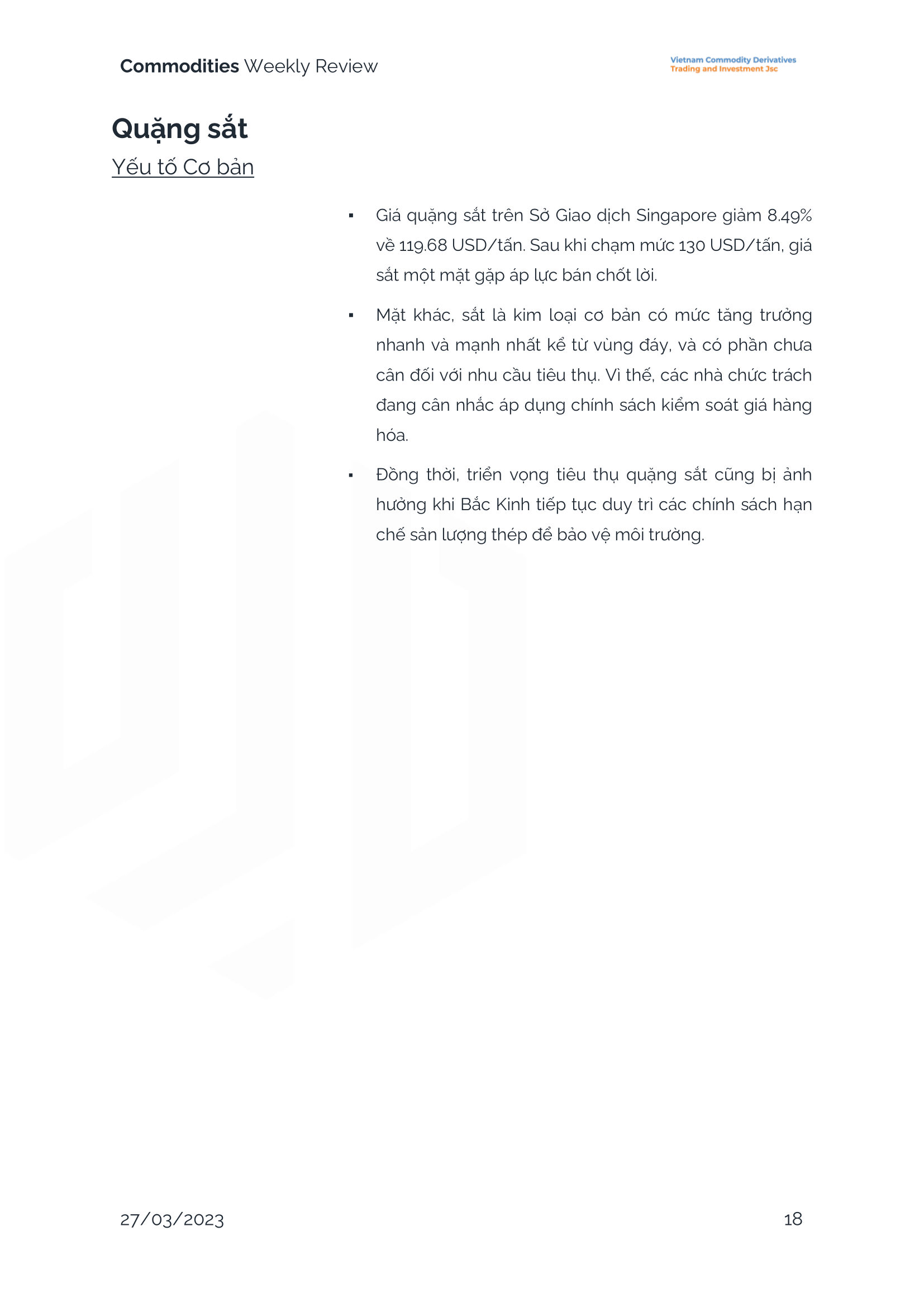 Commodities Weekly Review

Vietnam Commodity Derivatives
Trading and Investment Jsc

Quặng sắt

Yếu tố Cơ bản

▪ Giá quặng sắt trên Sở Giao dịch Singapore giảm 8.49% về 119.68 USD/tấn. Sau khi chạm mức 130 USD/tấn, giá sắt một mặt gặp áp lực bán chốt lời.

▪ Mặt khác, sắt là kim loại cơ bản có mức tăng trưởng nhanh và mạnh nhất kể từ vùng đáy, và có phần chưa cân đối với nhu cầu tiêu thụ. Vì thế, các nhà chức trách đang cân nhắc áp dụng chính sách kiểm soát giá hàng hóa.

▪ Đồng thời, triển vọng tiêu thụ quặng sắt cũng bị ảnh hưởng khi Bắc Kinh tiếp tục duy trì các chính sách hạn chế sản lượng thép để bảo vệ môi trường.

27/03/2023

18